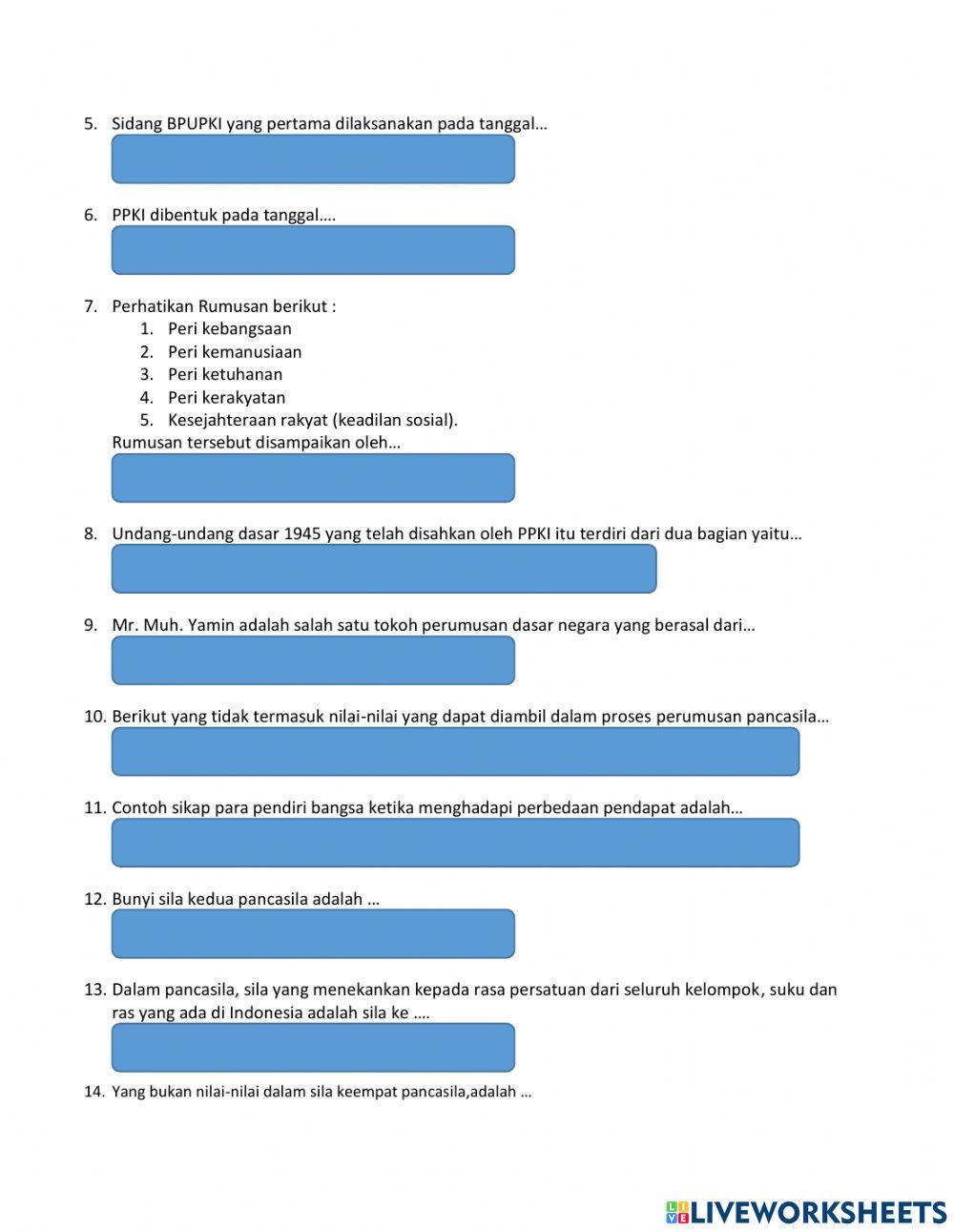 5. Sidang BPUPKI yang pertama dilaksanakan pada tanggal…

6. PPKI dibentuk pada tanggal….

7. Perhatikan Rumusan berikut :
1. Peri kebangsaan
2. Peri kemanusiaan
3. Peri ketuhanan
4. Peri kerakyatan
5. Kesejahteraan rakyat (keadilan sosial).
Rumusan tersebut disampaikan oleh…

8. Undang-undang dasar 1945 yang telah disahkan oleh PPKI itu terdiri dari dua bagian yaitu…

9. Mr. Muh. Yamin adalah salah satu tokoh perumusan dasar negara yang berasal dari…

10. Berikut yang tidak termasuk nilai-nilai yang dapat diambil dalam proses perumusan pancasila…

11. Contoh sikap para pendiri bangsa ketika menghadapi perbedaan pendapat adalah…

12. Bunyi sila kedua pancasila adalah …

13. Dalam pancasila, sila yang menekankan kepada rasa persatuan dari seluruh kelompok, suku dan ras yang ada di Indonesia adalah sila ke ….

14. Yang bukan nilai-nilai dalam sila keempat pancasila,adalah …

LIVEWORKSHEETS